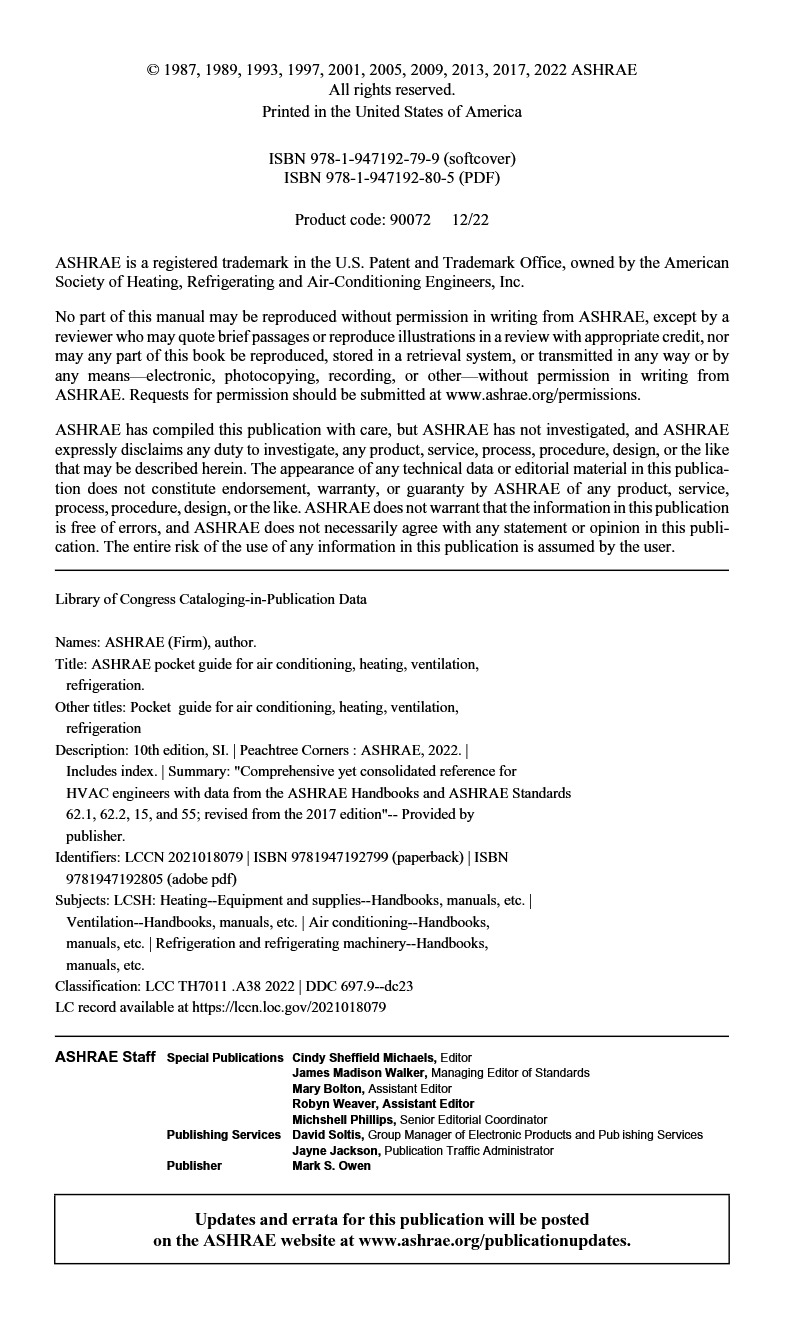 © 1987, 1989, 1993, 1997, 2001, 2005, 2009, 2013, 2017, 2022 ASHRAE
All rights reserved.
Printed in the United States of America

ISBN 978-1-947192-79-9 (softcover)
ISBN 978-1-947192-80-5 (PDF)

Product code: 90072 12/22

ASHRAE is a registered trademark in the U.S. Patent and Trademark Office, owned by the American Society of Heating, Refrigerating and Air-Conditioning Engineers, Inc.

No part of this manual may be reproduced without permission in writing from ASHRAE, except by a reviewer who may quote brief passages or reproduce illustrations in a review with appropriate credit, nor may any part of this book be reproduced, stored in a retrieval system, or transmitted in any way or by any means—electronic, photocopying, recording, or other—without permission in writing from ASHRAE. Requests for permission should be submitted at www.ashrae.org/permissions.

ASHRAE has compiled this publication with care, but ASHRAE has not investigated, and ASHRAE expressly disclaims any duty to investigate, any product, service, process, procedure, design, or the like that may be described herein. The appearance of any technical data or editorial material in this publication does not constitute endorsement, warranty, or guaranty by ASHRAE of any product, service, process, procedure, design, or the like. ASHRAE does not warrant that the information in this publication is free of errors, and ASHRAE does not necessarily agree with any statement or opinion in this publication. The entire risk of the use of any information in this publication is assumed by the user.

Library of Congress Cataloging-in-Publication Data

Names: ASHRAE (Firm), author.
Title: ASHRAE pocket guide for air conditioning, heating, ventilation, refrigeration.
Other titles: Pocket guide for air conditioning, heating, ventilation, refrigeration
Description: 10th edition, SI. | Peachtree Corners : ASHRAE, 2022. | Includes index. | Summary: "Comprehensive yet consolidated reference for HVAC engineers with data from the ASHRAE Handbooks and ASHRAE Standards 62.1, 62.2, 15, and 55; revised from the 2017 edition"-- Provided by publisher.
Identifiers: LCCN 2021018079 | ISBN 9781947192799 (paperback) | ISBN 9781947192805 (adobe pdf)
Subjects: LCSH: Heating--Equipment and supplies--Handbooks, manuals, etc. | Ventilation--Handbooks, manuals, etc. | Air conditioning--Handbooks, manuals, etc. | Refrigeration and refrigerating machinery--Handbooks, manuals, etc.
Classification: LCC TH7011 .A38 2022 | DDC 697.9--dc23
LC record available at https://lccn.loc.gov/2021018079

ASHRAE Staff Special Publications Cindy Sheffield Michaels, Editor
James Madison Walker, Managing Editor of Standards
Mary Bolton, Assistant Editor
Robyn Weaver, Assistant Editor
Michshell Phillips, Senior Editorial Coordinator
Publishing Services David Soltis, Group Manager of Electronic Products and Pub ishing Services
Jayne Jackson, Publication Traffic Administrator
Publisher Mark S. Owen

Updates and errata for this publication will be posted on the ASHRAE website at www.ashrae.org/publicationupdates.